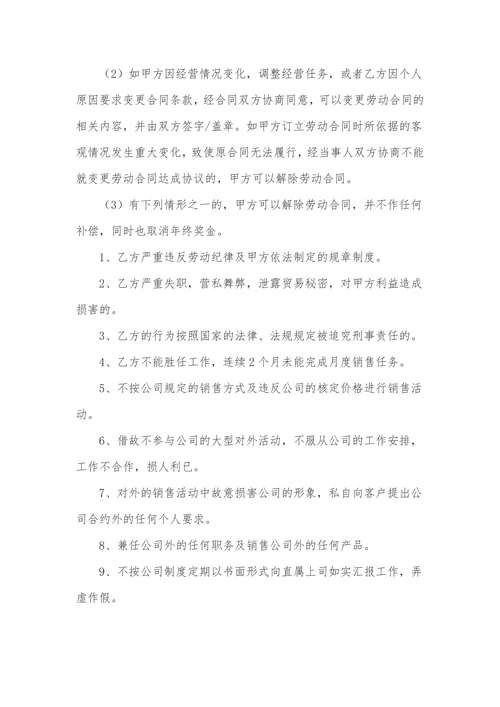 （2）如甲方因经营情况变化，调整经营任务，或者乙方因个人原因要求变更合同条款，经合同双方协商同意，可以变更劳动合同的相关内容，并由双方签字/盖章。如甲方订立劳动合同时所依据的客观情况发生重大变化，致使原合同无法履行，经当事人双方协商不能就变更劳动合同达成协议的，甲方可以解除劳动合同。

（3）有下列情形之一的，甲方可以解除劳动合同，并不作任何补偿，同时也取消年终奖金。

1、乙方严重违反劳动纪律及甲方依法制定的规章制度。

2、乙方严重失职，营私舞弊，泄露贸易秘密，对甲方利益造成损害的。

3、乙方的行为按照国家的法律、法规规定被追究刑事责任的。

4、乙方不能胜任工作，连续2个月未能完成月度销售任务。

5、不按公司规定的销售方式及违反公司的核定价格进行销售活动。

6、借故不参与公司的大型对外活动，不服从公司的工作安排，工作不合作，损人利已。

7、对外的销售活动中故意损害公司的形象，私自向客户提出公司合约外的任何个人要求。

8、兼任公司外的任何职务及销售公司外的任何产品。

9、不按公司制度定期以书面形式向直属上司如实汇报工作，弄虚作假。